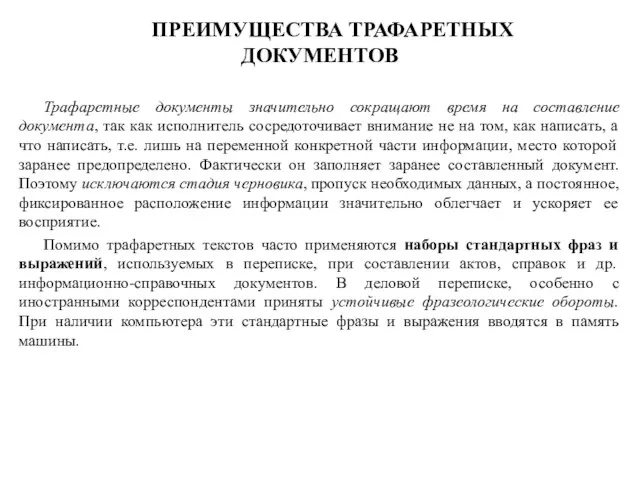 ПРЕИМУЩЕСТВА ТРАФАРЕТНЫХ ДОКУМЕНТОВ

Трафаретные документы значительно сокращают время на составление документа, так как исполнитель сосредоточивает внимание не на том, как написать, а что написать, т.е. лишь на переменной конкретной части информации, место которой заранее предопределено. Фактически он заполняет заранее составленный документ. Поэтому исключаются стадия черновика, пропуск необходимых данных, а постоянное, фиксированное расположение информации значительно облегчает и ускоряет ее восприятие.

Помимо трафаретных текстов часто применяются наборы стандартных фраз и выражений, используемых в переписке, при составлении актов, справок и др. информационно-справочных документов. В деловой переписке, особенно с иностранными корреспондентами приняты устойчивые фразеологические обороты. При наличии компьютера эти стандартные фразы и выражения вводятся в память машины.